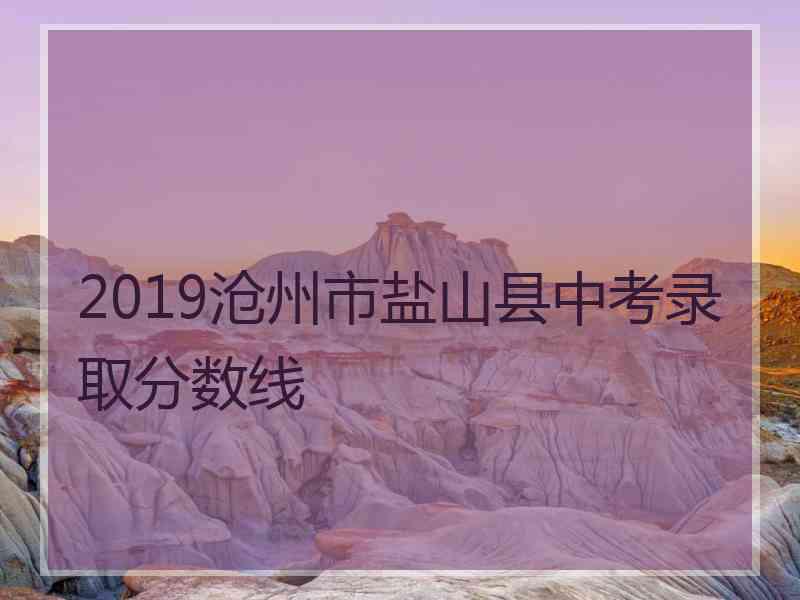 2019沧州市盐山县中考录取分数线